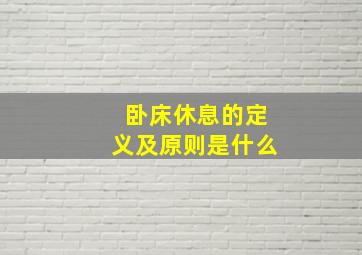 卧床休息的定义及原则是什么